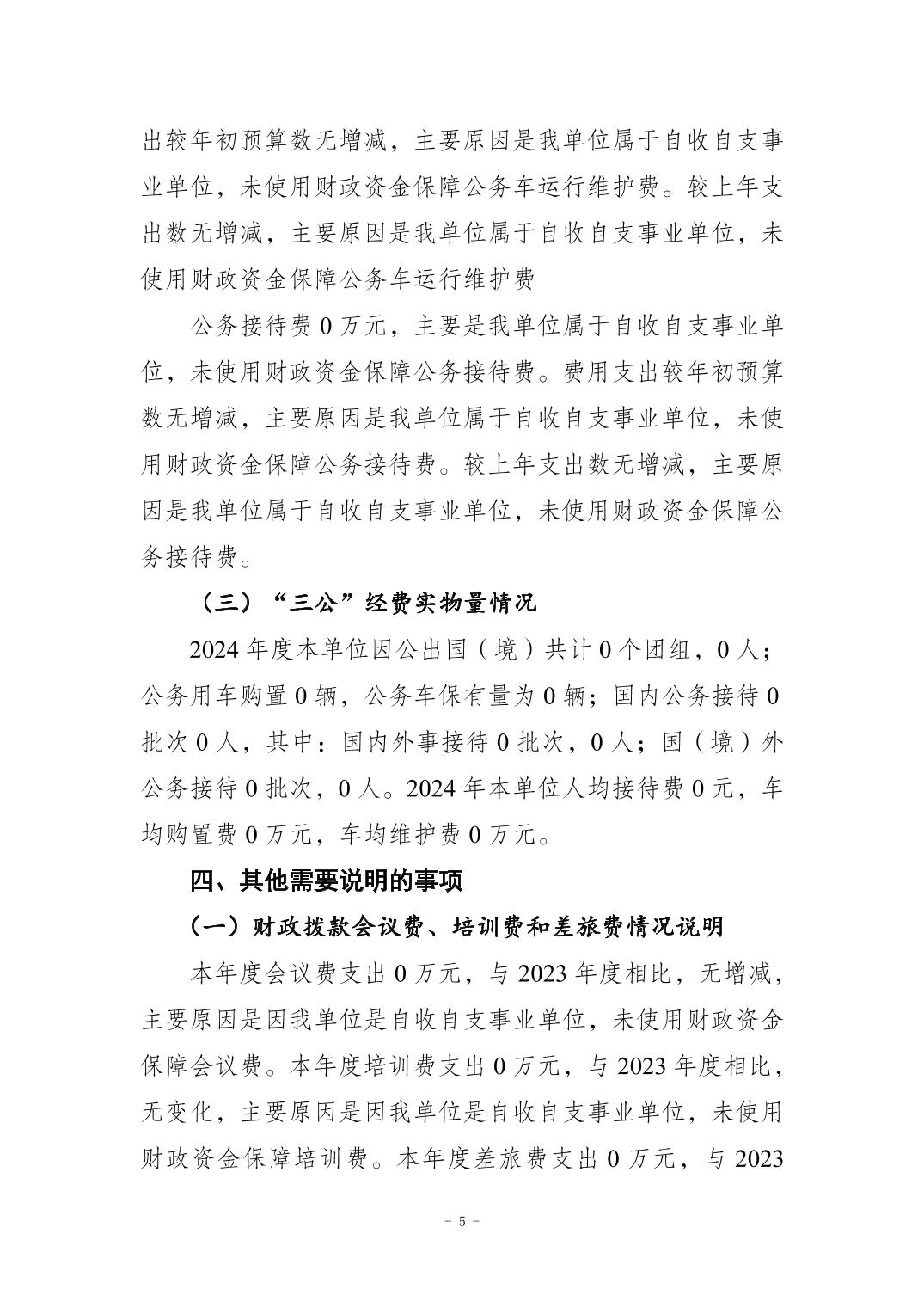 出较年初预算数无增减，主要原因是我单位属于自收自支事业单位，未使用财政资金保障公务车运行维护费。较上年支出数无增减，主要原因是我单位属于自收自支事业单位，未使用财政资金保障公务车运行维护费

公务接待费 0 万元，主要是我单位属于自收自支事业单位，未使用财政资金保障公务接待费。费用支出较年初预算数无增减，主要原因是我单位属于自收自支事业单位，未使用财政资金保障公务接待费。较上年支出数无增减，主要原因是我单位属于自收自支事业单位，未使用财政资金保障公务接待费。

（三）“三公”经费实物量情况

2024 年度本单位因公出国（境）共计 0 个团组，0 人；公务用车购置 0 辆，公务车保有量为 0 辆；国内公务接待 0 批次 0 人，其中：国内外事接待 0 批次，0 人；国（境）外公务接待 0 批次，0 人。2024 年本单位人均接待费 0 元，车均购置费 0 万元，车均维护费 0 万元。

四、其他需要说明的事项

（一）财政拨款会议费、培训费和差旅费情况说明

本年度会议费支出 0 万元，与 2023 年度相比，无增减，主要原因是因我单位是自收自支事业单位，未使用财政资金保障会议费。本年度培训费支出 0 万元，与 2023 年度相比，无变化，主要原因是因我单位是自收自支事业单位，未使用财政资金保障培训费。本年度差旅费支出 0 万元，与 2023

- 5 -